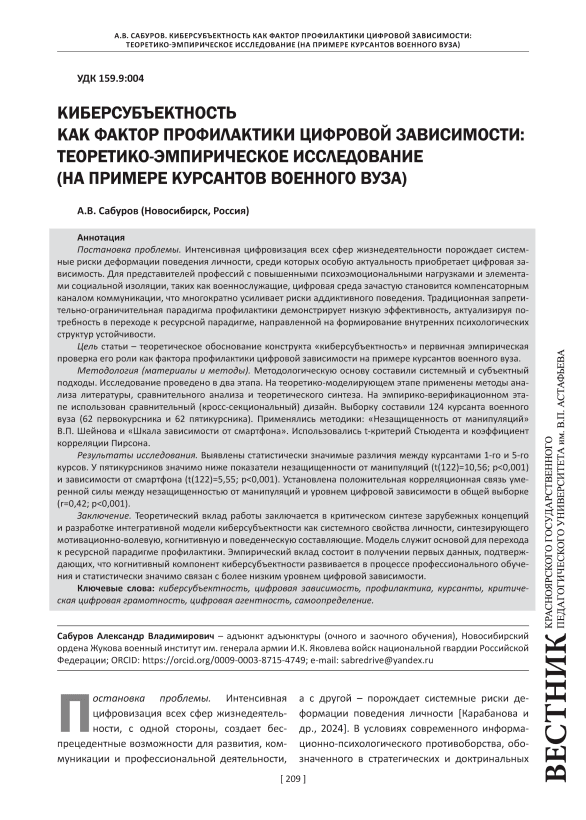 А.В. САБУРОВ. КИБЕРСУБЪЕКТНОСТЬ КАК ФАКТОР ПРОФИЛАКТИКИ ЦИФРОВОЙ ЗАВИСИМОСТИ: ТЕОРЕТИКО-ЭМПИРИЧЕСКОЕ ИССЛЕДОВАНИЕ (НА ПРИМЕРЕ КУРСАНТОВ ВОЕННОГО ВУЗА)

УДК 159.9:004

КИБЕРСУБЪЕКТНОСТЬ КАК ФАКТОР ПРОФИЛАКТИКИ ЦИФРОВОЙ ЗАВИСИМОСТИ: ТЕОРЕТИКО-ЭМПИРИЧЕСКОЕ ИССЛЕДОВАНИЕ (НА ПРИМЕРЕ КУРСАНТОВ ВОЕННОГО ВУЗА)

А.В. Сабуров (Новосибирск, Россия)

Аннотация

Постановка проблемы. Интенсивная цифровизация всех сфер жизнедеятельности порождает системные риски деформации поведения личности, среди которых особую актуальность приобретает цифровая зависимость. Для представителей профессий с повышенными психоэмоциональными нагрузками и элементами социальной изоляции, таких как военнослужащие, цифровая среда зачастую становится компенсаторным каналом коммуникации, что многократно усиливает риски аддиктивного поведения. Традиционная запретительно-ограничительная парадигма профилактики демонстрирует низкую эффективность, актуализируя потребность в переходе к ресурсной парадигме, направленной на формирование внутренних психологических структур устойчивости.

Цель статьи – теоретическое обоснование конструкта «киберсубъектность» и первичная эмпирическая проверка его роли как фактора профилактики цифровой зависимости на примере курсантов военного вуза.

Методология (материалы и методы). Методологическую основу составили системный и субъектный подходы. Исследование проведено в два этапа. На теоретико-моделирующем этапе применены методы анализа литературы, сравнительного анализа и теоретического синтеза. На эмпирико-верификационном этапе использован сравнительный (кросс-секционный) дизайн. Выборку составили 124 курсанта военного вуза (62 первокурсника и 62 пятикурсника). Применялись методики: «Незащищенность от манипуляций» В.П. Шейнова и «Шкала зависимости от смартфона». Использовались t-критерий Стьюдента и коэффициент корреляции Пирсона.

Результаты исследования. Выявлены статистически значимые различия между курсантами 1-го и 5-го курсов. У пятикурсников значимо ниже показатели незащищенности от манипуляций (t(122)=10,56; p<0,001) и зависимости от смартфона (t(122)=5,55; p<0,001). Установлена положительная корреляционная связь умеренной силы между незащищенностью от манипуляций и уровнем цифровой зависимости в общей выборке (r=0,42; p<0,001).

Заключение. Теоретический вклад работы заключается в критическом синтезе зарубежных концепций и разработке интегративной модели киберсубъектности как системного свойства личности, синтезирующего мотивационно-волевую, когнитивную и поведенческую составляющие. Модель служит основой для перехода к ресурсной парадигме профилактики. Эмпирический вклад состоит в получении первых данных, подтверждающих, что когнитивный компонент киберсубъектности развивается в процессе профессионального обучения и статистически значимо связан с более низким уровнем цифровой зависимости.

Ключевые слова: киберсубъектность, цифровая зависимость, профилактика, курсанты, критическая цифровая грамотность, цифровая агентность, самоопределение.

Сабуров Александр Владимирович – адъюнкт адъюнктуры (очного и заочного обучения), Новосибирский ордена Жукова военный институт им. генерала армии И.К. Яковлева войск национальной гвардии Российской Федерации; ORCID: https://orcid.org/0009-0003-8715-4749; e-mail: sabredrive@yandex.ru

Постановка проблемы. Интенсивная цифровизация всех сфер жизнедеятельности, с одной стороны, создает беспрецедентные возможности для развития, коммуникации и профессиональной деятельности, а с другой – порождает системные риски деформации поведения личности [Карабанова и др., 2024]. В условиях современного информационно-психологического противоборства, обозначенного в стратегических и доктринальных

[ 209 ]

ВЕСТНИК КРАСНОЯРСКОГО ГОСУДАРСТВЕННОГО ПЕДАГОГИЧЕСКОГО УНИВЕРСИТЕТА им. В.П. АСТАФЬЕВА